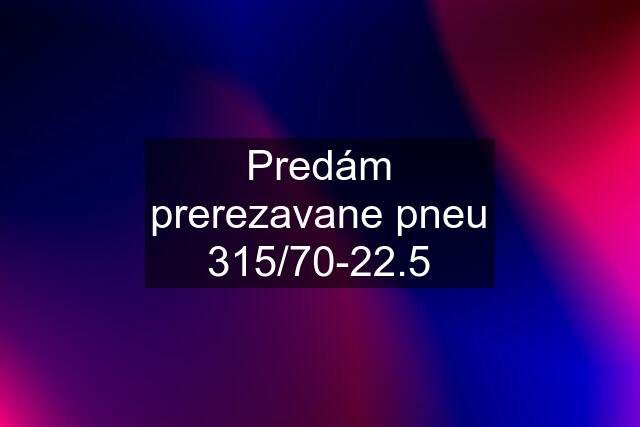 Predám prerezavane pneu 315/70-22.5